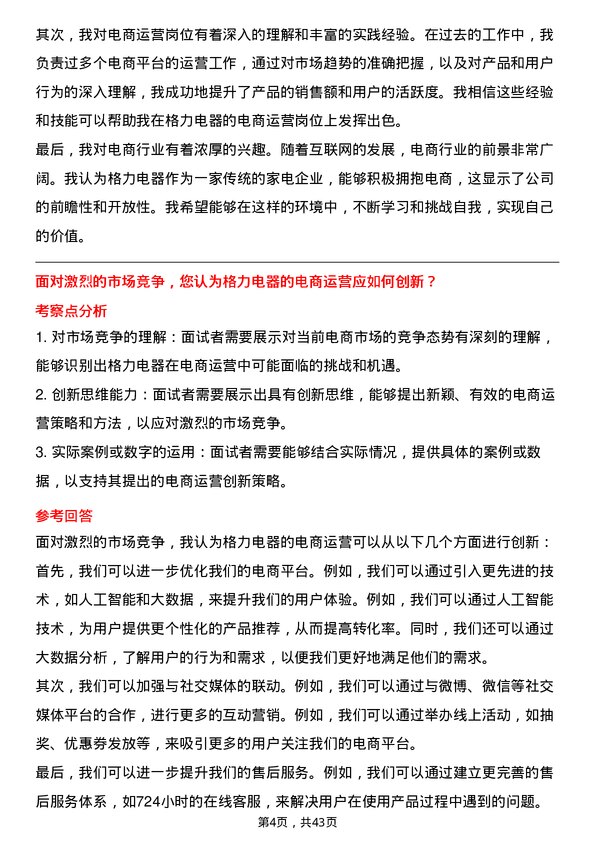 其次，我对电商运营岗位有着深入的理解和丰富的实践经验。在过去的工作中，我负责过多个电商平台的运营工作，通过对市场趋势的准确把握，以及对产品和用户行为的深入理解，我成功地提升了产品的销售额和用户的活跃度。我相信这些经验和技能可以帮助我在格力电器的电商运营岗位上发挥出色。
最后，我对电商行业有着浓厚的兴趣。随着互联网的发展，电商行业的前景非常广阔。我认为格力电器作为一家传统的家电企业，能够积极拥抱电商，这显示了公司的前瞻性和开放性。我希望能够在这样的环境中，不断学习和挑战自我，实现自己的价值。

面对激烈的市场竞争，您认为格力电器的电商运营应如何创新？
考察点分析
1. 对市场竞争的理解：面试者需要展示对当前电商市场的竞争态势有深刻的理解，能够识别出格力电器在电商运营中可能面临的挑战和机遇。
2. 创新思维能力：面试者需要展示出具有创新思维，能够提出新颖、有效的电商运营策略和方法，以应对激烈的市场竞争。
3. 实际案例或数字的运用：面试者需要能够结合实际情况，提供具体的案例或数据，以支持其提出的电商运营创新策略。
参考回答
面对激烈的市场竞争，我认为格力电器的电商运营可以从以下几个方面进行创新：
首先，我们可以进一步优化我们的电商平台。例如，我们可以通过引入更先进的技术，如人工智能和大数据，来提升我们的用户体验。例如，我们可以通过人工智能技术，为用户提供更个性化的产品推荐，从而提高转化率。同时，我们还可以通过大数据分析，了解用户的行为和需求，以便我们更好地满足他们的需求。
其次，我们可以加强与社交媒体的联动。例如，我们可以通过与微博、微信等社交媒体平台的合作，进行更多的互动营销。例如，我们可以通过举办线上活动，如抽奖、优惠券发放等，来吸引更多的用户关注我们的电商平台。
最后，我们可以进一步提升我们的售后服务。例如，我们可以通过建立更完善的售后服务体系，如724小时的在线客服，来解决用户在使用产品过程中遇到的问题。
第4页，共43页